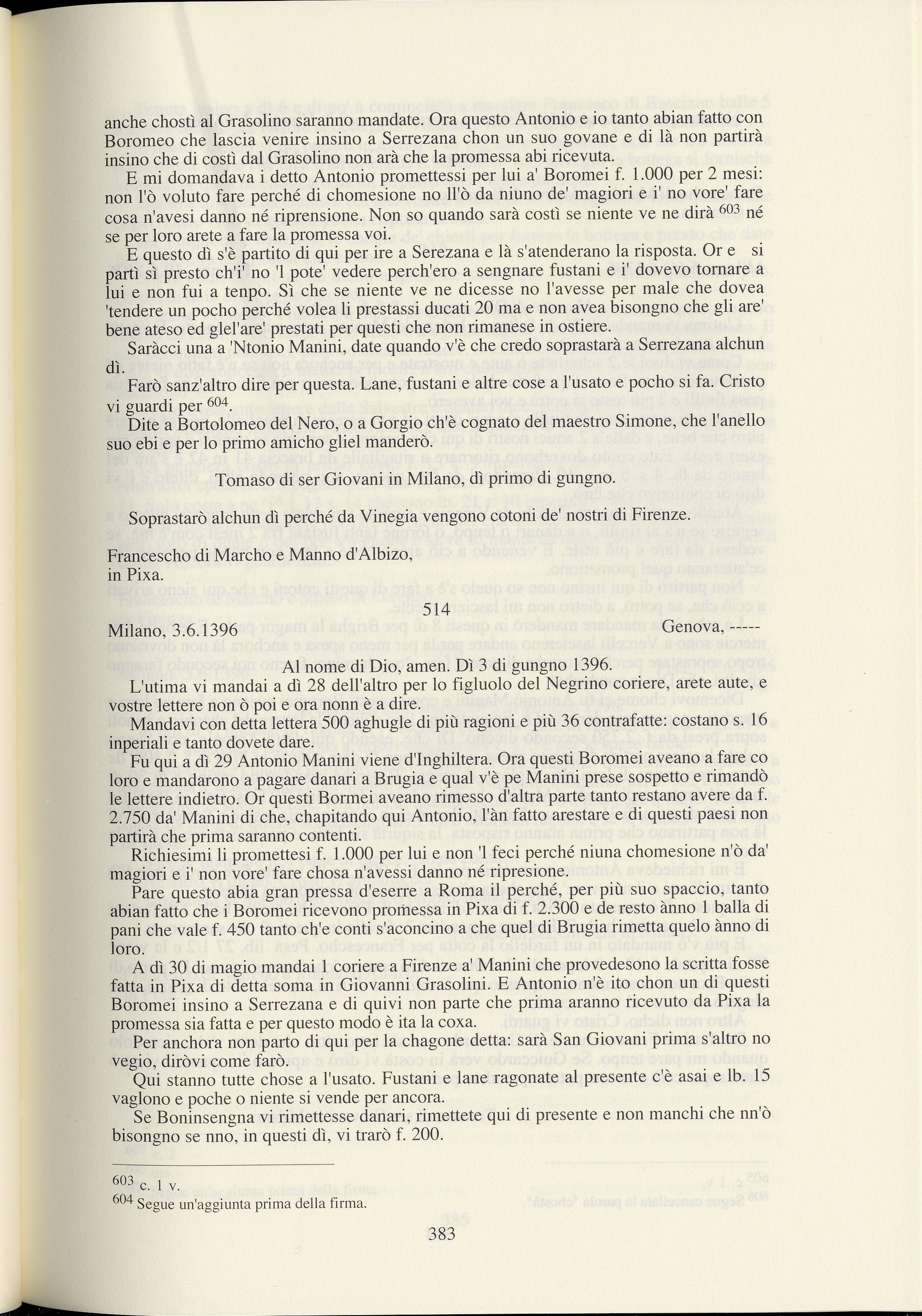 anche chostì al Grasolino saranno mandate. Ora questo Antonio e io tanto abian fatto con Boromeo che lascia venire insino a Serrezana chon un suo govane e di là non partirà insino che di costì dal Grasolino non arà che la promessa abi ricevuta.

E mi domandava i detto Antonio promettessi per lui a' Boromei f. 1.000 per 2 mesi: non l'ò voluto fare perché di chomesione no ll'ò da niuno de' magiori e i' no vore' fare cosa n'avesi danno né riprensione. Non so quando sarà costì se niente ve ne dirà $^{603}$ né se per loro arete a fare la promessa voi.

E questo dì s'è partito di qui per ire a Serezana e là s'atenderano la risposta. Or e si partì sì presto ch'i' no 'l pote' vedere perch'ero a sengnare fustani e i' dovevo tornare a lui e non fui a tenpo. Sì che se niente ve ne dicesse no l'avesse per male che dovea 'tendere un pocho perché volea li prestassi ducati 20 ma e non avea bisongno che gli are' bene ateso ed glel'are' prestati per questi che non rimanese in ostiere.

Saràcci una a 'Ntonio Manini, date quando v'è che credo soprastarà a Serrezana alchun dì.

Farò sanz'altro dire per questa. Lane, fustani e altre cose a l'usato e pocho si fa. Cristo vi guardi per $^{604}$.

Dite a Bortolomeo del Nero, o a Gorgio ch'è cognato del maestro Simone, che l'anello suo ebi e per lo primo amicho gliel manderò.

Tomaso di ser Giovani in Milano, dì primo di gungno.

Soprastarò alchun dì perché da Vinegia vengono cotoni de' nostri di Firenze.

Francescho di Marcho e Manno d'Albizo,
in Pixa.

514

Milano, 3.6.1396 Genova, -----

Al nome di Dio, amen. Dì 3 di gungno 1396.

L'utima vi mandai a dì 28 dell'altro per lo figluolo del Negrino coriere, arete aute, e vostre lettere non ò poi e ora nonn è a dire.

Mandavi con detta lettera 500 aghugle di più ragioni e più 36 contrafatte: costano s. 16 inperiali e tanto dovete dare.

Fu qui a dì 29 Antonio Manini viene d'Inghiltera. Ora questi Boromei aveano a fare co loro e mandarono a pagare danari a Brugia e qual v'è pe Manini prese sospetto e rimandò le lettere indietro. Or questi Bormei aveano rimesso d'altra parte tanto restano avere da f. 2.750 da' Manini di che, chapitando qui Antonio, l'àn fatto arestare e di questi paesi non partirà che prima saranno contenti.

Richiesimi li promettesi f. 1.000 per lui e non 'l feci perché niuna chomesione n'ò da' magiori e i' non vore' fare chosa n'avessi danno né ripresione.

Pare questo abia gran pressa d'eserre a Roma il perché, per più suo spaccio, tanto abian fatto che i Boromei ricevono promessa in Pixa di f. 2.300 e de resto ànno 1 balla di pani che vale f. 450 tanto ch'e conti s'aconcino a che quel di Brugia rimetta quelo ànno di loro.

A dì 30 di magio mandai 1 coriere a Firenze a' Manini che provedesono la scritta fosse fatta in Pixa di detta soma in Giovanni Grasolini. E Antonio n'è ito chon un di questi Boromei insino a Serrezana e di quivi non parte che prima aranno ricevuto da Pixa la promessa sia fatta e per questo modo è ita la coxa.

Per anchora non parto di qui per la chagone detta: sarà San Giovani prima s'altro no vegio, diròvi come farò.

Qui stanno tutte chose a l'usato. Fustani e lane ragonate al presente c'è asai e lb. 15 vaglono e poche o niente si vende per ancora.

Se Boninsengna vi rimettesse danari, rimettete qui di presente e non manchi che nn'ò bisongno se nno, in questi dì, vi trarò f. 200.

$^{603}$ c. 1 v.
$^{604}$ Segue un'aggiunta prima della firma.

383